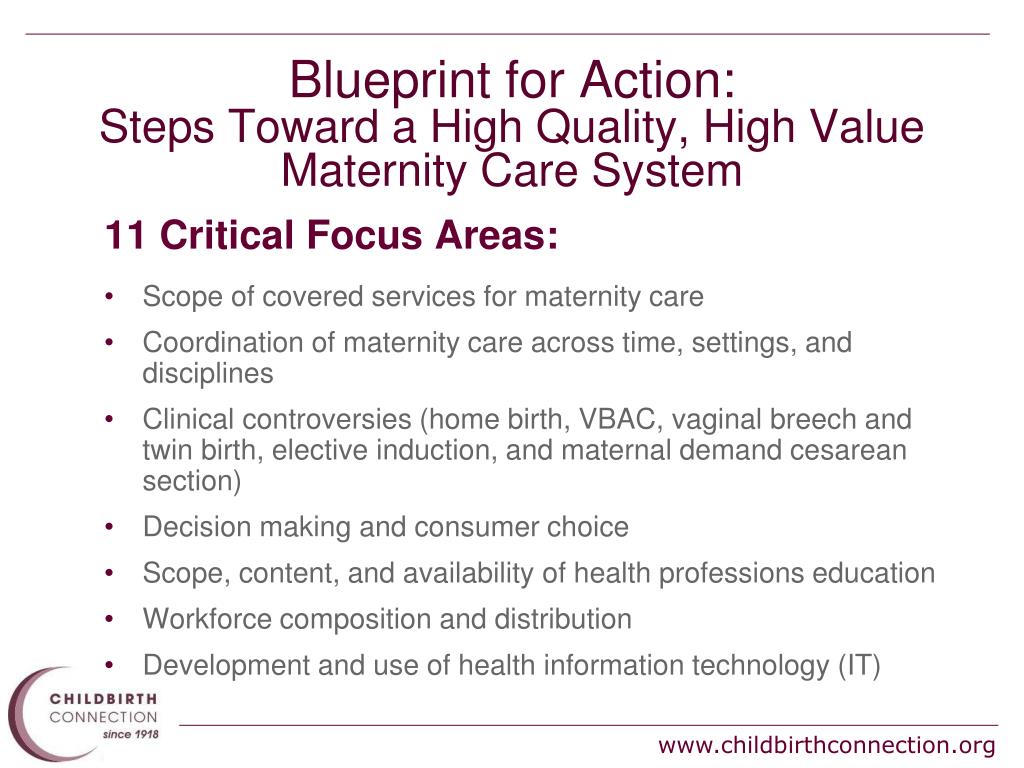 Blueprint for Action:
Steps Toward a High Quality, High Value Maternity Care System

11 Critical Focus Areas:

• Scope of covered services for maternity care
• Coordination of maternity care across time, settings, and disciplines
• Clinical controversies (home birth, VBAC, vaginal breech and twin birth, elective induction, and maternal demand cesarean section)
• Decision making and consumer choice
• Scope, content, and availability of health professions education
• Workforce composition and distribution
• Development and use of health information technology (IT)

CHILDBIRTH CONNECTION since 1918

www.childbirthconnection.org